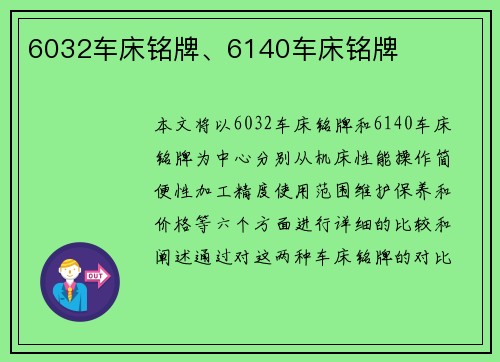 6032车床铭牌、6140车床铭牌

本文将以6032车床铭牌和6140车床铭牌为中心分别从机床性能操作简便性加工精度使用范围维护保养和价格等六个方面进行详细的比较和阐述通过对这两种车床铭牌的对比

OUT